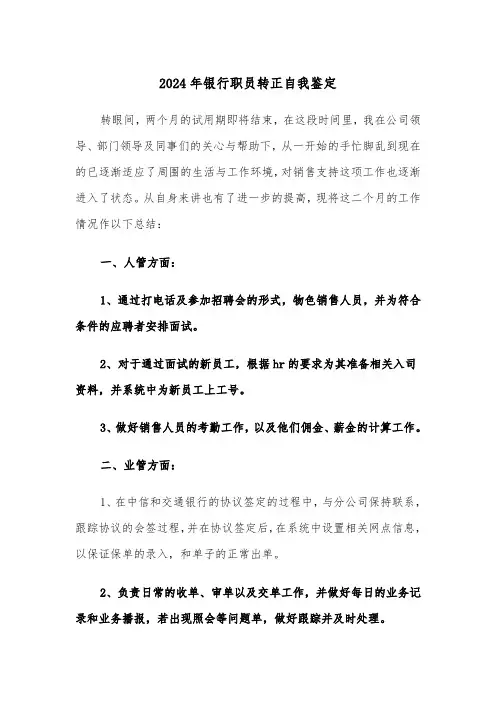 2024年银行职员转正自我鉴定

转眼间，两个月的试用期即将结束，在这段时间里，我在公司领导、部门领导及同事们的关心与帮助下，从一开始的手忙脚乱到现在的已逐渐适应了周围的生活与工作环境，对销售支持这项工作也逐渐进入了状态。从自身来讲也有了进一步的提高，现将这二个月的工作情况作以下总结：

一、人管方面：

1、通过打电话及参加招聘会的形式，物色销售人员，并为符合条件的应聘者安排面试。

2、对于通过面试的新员工，根据hr的要求为其准备相关入司资料，并系统中为新员工上工号。

3、做好销售人员的考勤工作，以及他们佣金、薪金的计算工作。

二、业管方面：

1、在中信和交通银行的协议签定的过程中，与分公司保持联系，跟踪协议的会签过程，并在协议签定后，在系统中设置相关网点信息，以保证保单的录入，和单子的正常出单。

2、负责日常的收单、审单以及交单工作，并做好每日的业务记录和业务播报，若出现照会等问题单，做好跟踪并及时处理。